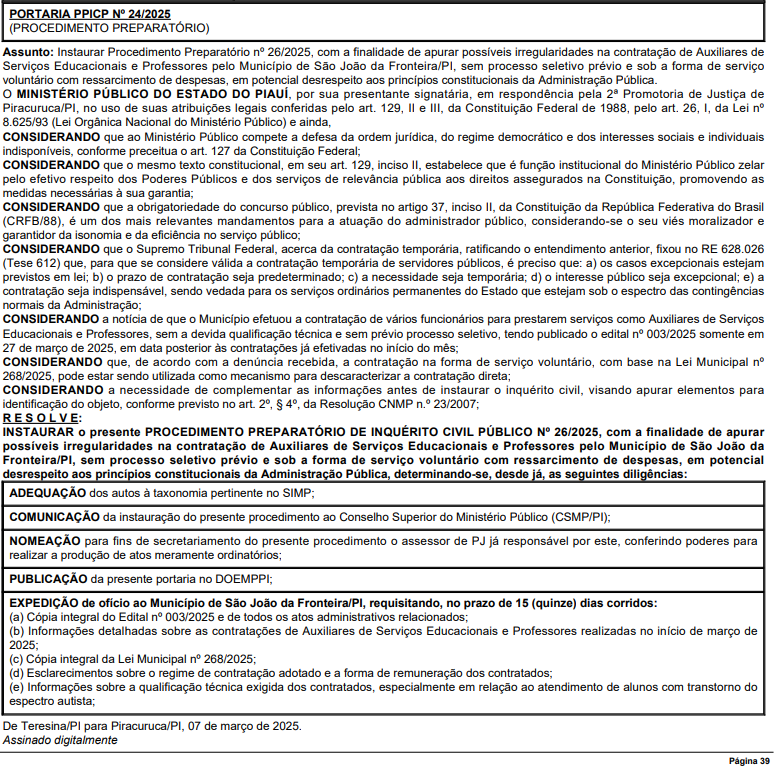 PORTARIA PPICP Nº 24/2025
(PROCEDIMENTO PREPARATÓRIO)

Assunto: Instaurar Procedimento Preparatório nº 26/2025, com a finalidade de apurar possíveis irregularidades na contratação de Auxiliares de Serviços Educacionais e Professores pelo Município de São João da Fronteira/PI, sem processo seletivo prévio e sob a forma de serviço voluntário com ressarcimento de despesas, em potencial desrespeito aos princípios constitucionais da Administração Pública.
O MINISTÉRIO PÚBLICO DO ESTADO DO PIAUÍ, por sua presentante signatária, em respondência pela 2ª Promotoria de Justiça de Piracuruca/PI, no uso de suas atribuições legais conferidas pelo art. 129, II e III, da Constituição Federal de 1988, pelo art. 26, I, da Lei nº 8.625/93 (Lei Orgânica Nacional do Ministério Público) e ainda,
CONSIDERANDO que ao Ministério Público compete a defesa da ordem jurídica, do regime democrático e dos interesses sociais e individuais indisponíveis, conforme preceitua o art. 127 da Constituição Federal;
CONSIDERANDO que o mesmo texto constitucional, em seu art. 129, inciso II, estabelece que é função institucional do Ministério Público zelar pelo efetivo respeito dos Poderes Públicos e dos serviços de relevância pública aos direitos assegurados na Constituição, promovendo as medidas necessárias à sua garantia;
CONSIDERANDO que a obrigatoriedade do concurso público, prevista no artigo 37, inciso II, da Constituição da República Federativa do Brasil (CRFB/88), é um dos mais relevantes mandamentos para a atuação do administrador público, considerando-se o seu viés moralizador e garantidor da isonomia e da eficiência no serviço público;
CONSIDERANDO que o Supremo Tribunal Federal, acerca da contratação temporária, ratificando o entendimento anterior, fixou no RE 628.026 (Tese 612) que, para que se considere válida a contratação temporária de servidores públicos, é preciso que: a) os casos excepcionais estejam previstos em lei; b) o prazo de contratação seja predeterminado; c) a necessidade seja temporária; d) o interesse público seja excepcional; e) a contratação seja indispensável, sendo vedada para os serviços ordinários permanentes do Estado que estejam sob o espectro das contingências normais da Administração;
CONSIDERANDO a notícia de que o Município efetuou a contratação de vários funcionários para prestarem serviços como Auxiliares de Serviços Educacionais e Professores, sem a devida qualificação técnica e sem prévio processo seletivo, tendo publicado o edital nº 003/2025 somente em 27 de março de 2025, em data posterior às contratações já efetivadas no início do mês;
CONSIDERANDO que, de acordo com a denúncia recebida, a contratação na forma de serviço voluntário, com base na Lei Municipal nº 268/2025, pode estar sendo utilizada como mecanismo para descaracterizar a contratação direta;
CONSIDERANDO a necessidade de complementar as informações antes de instaurar o inquérito civil, visando apurar elementos para identificação do objeto, conforme previsto no art. 2º, § 4º, da Resolução CNMP n.º 23/2007;
R E S O L V E:
INSTAURAR o presente PROCEDIMENTO PREPARATÓRIO DE INQUÉRITO CIVIL PÚBLICO Nº 26/2025, com a finalidade de apurar possíveis irregularidades na contratação de Auxiliares de Serviços Educacionais e Professores pelo Município de São João da Fronteira/PI, sem processo seletivo prévio e sob a forma de serviço voluntário com ressarcimento de despesas, em potencial desrespeito aos princípios constitucionais da Administração Pública, determinando-se, desde já, as seguintes diligências:

ADEQUAÇÃO dos autos à taxonomia pertinente no SIMP;

COMUNICAÇÃO da instauração do presente procedimento ao Conselho Superior do Ministério Público (CSMP/PI);

NOMEAÇÃO para fins de secretariamento do presente procedimento o assessor de PJ já responsável por este, conferindo poderes para realizar a produção de atos meramente ordinatórios;

PUBLICAÇÃO da presente portaria no DOEMPPI;

EXPEDIÇÃO de ofício ao Município de São João da Fronteira/PI, requisitando, no prazo de 15 (quinze) dias corridos:
(a) Cópia integral do Edital nº 003/2025 e de todos os atos administrativos relacionados;
(b) Informações detalhadas sobre as contratações de Auxiliares de Serviços Educacionais e Professores realizadas no início de março de 2025;
(c) Cópia integral da Lei Municipal nº 268/2025;
(d) Esclarecimentos sobre o regime de contratação adotado e a forma de remuneração dos contratados;
(e) Informações sobre a qualificação técnica exigida dos contratados, especialmente em relação ao atendimento de alunos com transtorno do espectro autista;

De Teresina/PI para Piracuruca/PI, 07 de março de 2025.
Assinado digitalmente

Página 39